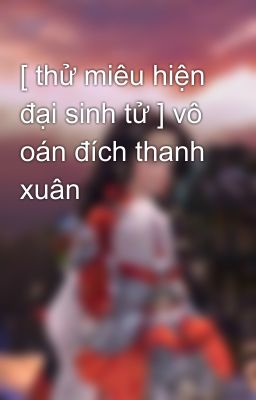 [ thử miêu hiện đại sinh tử ] vô oán đích thanh xuân